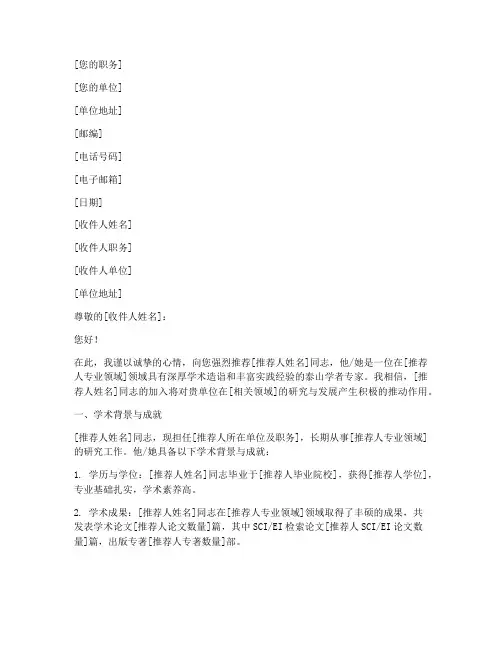 [您的职务]

[您的单位]

[单位地址]

[邮编]

[电话号码]

[电子邮箱]

[日期]

[收件人姓名]

[收件人职务]

[收件人单位]

[单位地址]

尊敬的[收件人姓名]：

您好！

在此，我谨以诚挚的心情，向您强烈推荐[推荐人姓名]同志，他/她是一位在[推荐人专业领域]领域具有深厚学术造诣和丰富实践经验的泰山学者专家。我相信，[推荐人姓名]同志的加入将对贵单位在[相关领域]的研究与发展产生积极的推动作用。

一、学术背景与成就

[推荐人姓名]同志，现担任[推荐人所在单位及职务]，长期从事[推荐人专业领域]的研究工作。他/她具备以下学术背景与成就：

1. 学历与学位：[推荐人姓名]同志毕业于[推荐人毕业院校]，获得[推荐人学位]，专业基础扎实，学术素养高。

2. 学术成果：[推荐人姓名]同志在[推荐人专业领域]领域取得了丰硕的成果，共发表学术论文[推荐人论文数量]篇，其中SCI/EI检索论文[推荐人SCI/EI论文数量]篇，出版专著[推荐人专著数量]部。